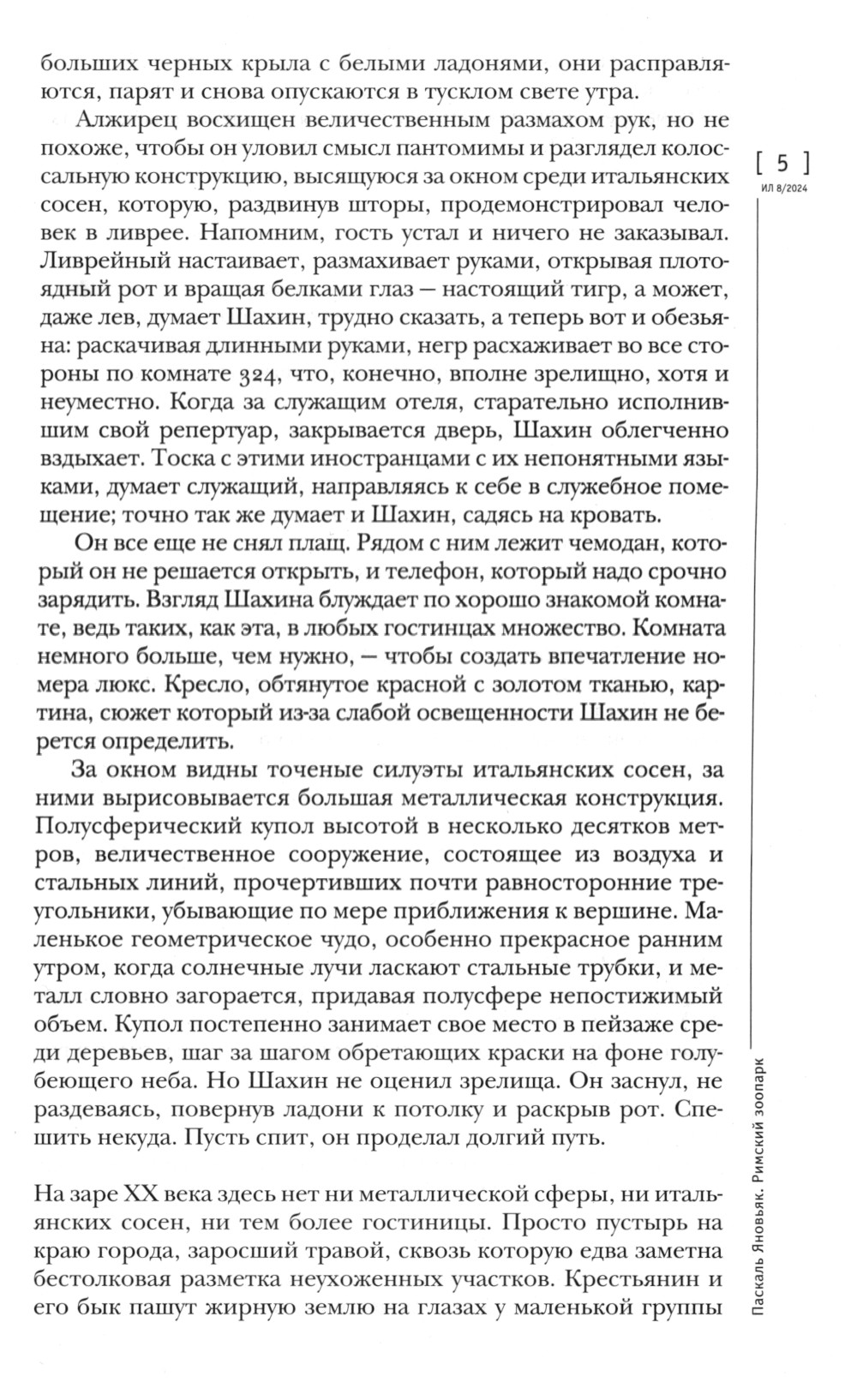 больших черных крыла с белыми ладонями, они расправляются, парят и снова опускаются в тусклом свете утра.

Алжирец восхищен величественным размахом рук, но не похоже, чтобы он уловил смысл пантомимы и разглядел колоссальную конструкцию, высящуюся за окном среди итальянских сосен, которую, раздвинув шторы, продемонстрировал человек в ливрее. Напомним, гость устал и ничего не заказывал. Ливрейный настаивает, размахивает руками, открывая плотоядный рот и вращая белками глаз — настоящий тигр, а может, даже лев, думает Шахин, трудно сказать, а теперь вот и обезьяна: раскачивая длинными руками, негр расхаживает во все стороны по комнате 324, что, конечно, вполне зрелищно, хотя и неуместно. Когда за служащим отеля, старательно исполнившим свой репертуар, закрывается дверь, Шахин облегченно вздыхает. Тоска с этими иностранцами с их непонятными языками, думает служащий, направляясь к себе в служебное помещение; точно так же думает и Шахин, садясь на кровать.

Он все еще не снял плащ. Рядом с ним лежит чемодан, который он не решается открыть, и телефон, который надо срочно зарядить. Взгляд Шахина блуждает по хорошо знакомой комнате, ведь таких, как эта, в любых гостинцах множество. Комната немного больше, чем нужно, — чтобы создать впечатление номера люкс. Кресло, обтянутое красной с золотом тканью, картина, сюжет который из-за слабой освещенности Шахин не берется определить.

За окном видны точеные силуэты итальянских сосен, за ними вырисовывается большая металлическая конструкция. Полусферический купол высотой в несколько десятков метров, величественное сооружение, состоящее из воздуха и стальных линий, прочертивших почти равносторонние треугольники, убывающие по мере приближения к вершине. Маленькое геометрическое чудо, особенно прекрасное ранним утром, когда солнечные лучи ласкают стальные трубки, и металл словно загорается, придавая полусфере непостижимый объем. Купол постепенно занимает свое место в пейзаже среди деревьев, шаг за шагом обретающих краски на фоне голубеющего неба. Но Шахин не оценил зрелища. Он заснул, не раздеваясь, повернув ладони к потолку и раскрыв рот. Спешить некуда. Пусть спит, он проделал долгий путь.

На заре XX века здесь нет ни металлической сферы, ни итальянских сосен, ни тем более гостиницы. Просто пустырь на краю города, заросший травой, сквозь которую едва заметна бестолковая разметка неухоженных участков. Крестьянин и его бык пашут жирную землю на глазах у маленькой группы

[ 5 ]
ИЛ 8/2024

Паскаль Яновьяк. Римский зоопарк